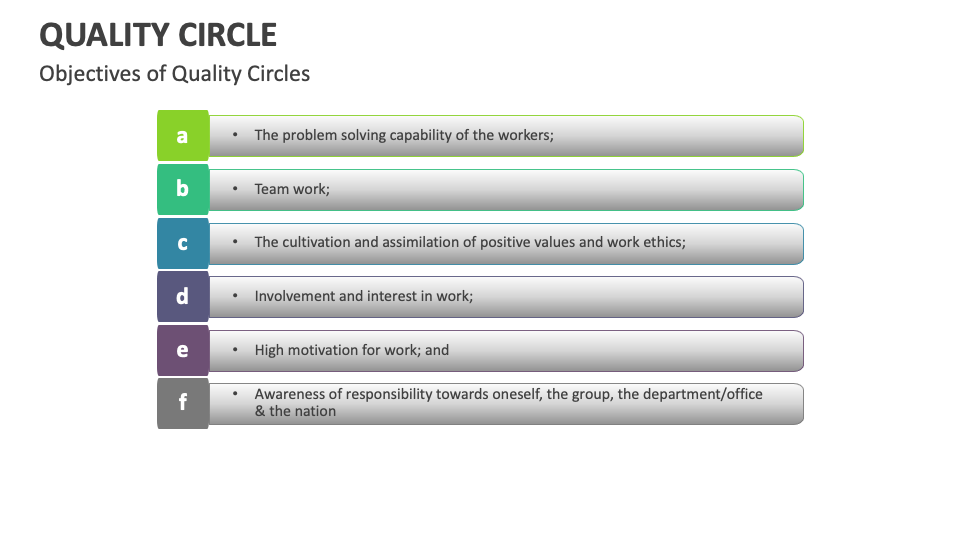 QUALITY CIRCLE

Objectives of Quality Circles

a
• The problem solving capability of the workers;

b
• Team work;

c
• The cultivation and assimilation of positive values and work ethics;

d
• Involvement and interest in work;

e
• High motivation for work; and

f
• Awareness of responsibility towards oneself, the group, the department/office & the nation